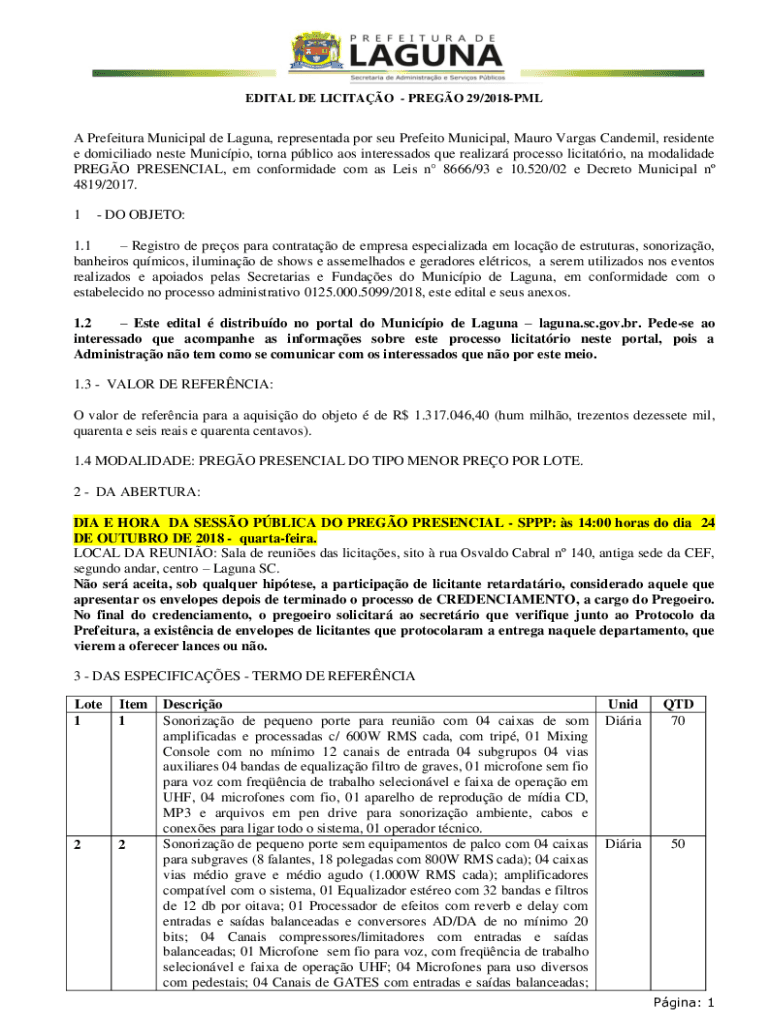 PREFEITURA DE
LAGUNA
Secretaria de Administração e Serviços Públicos

EDITAL DE LICITAÇÃO - PREGÃO 29/2018-PML

A Prefeitura Municipal de Laguna, representada por seu Prefeito Municipal, Mauro Vargas Candemil, residente e domiciliado neste Município, torna público aos interessados que realizará processo licitatório, na modalidade PREGÃO PRESENCIAL, em conformidade com as Leis n° 8666/93 e 10.520/02 e Decreto Municipal nº 4819/2017.

1 - DO OBJETO:

1.1 – Registro de preços para contratação de empresa especializada em locação de estruturas, sonorização, banheiros químicos, iluminação de shows e assemelhados e geradores elétricos, a serem utilizados nos eventos realizados e apoiados pelas Secretarias e Fundações do Município de Laguna, em conformidade com o estabelecido no processo administrativo 0125.000.5099/2018, este edital e seus anexos.

1.2 – Este edital é distribuído no portal do Município de Laguna – laguna.sc.gov.br. Pede-se ao interessado que acompanhe as informações sobre este processo licitatório neste portal, pois a Administração não tem como se comunicar com os interessados que não por este meio.

1.3 - VALOR DE REFERÊNCIA:

O valor de referência para a aquisição do objeto é de R$ 1.317.046,40 (hum milhão, trezentos dezessete mil, quarenta e seis reais e quarenta centavos).

1.4 MODALIDADE: PREGÃO PRESENCIAL DO TIPO MENOR PREÇO POR LOTE.

2 - DA ABERTURA:

DIA E HORA DA SESSÃO PÚBLICA DO PREGÃO PRESENCIAL - SPPP: às 14:00 horas do dia 24 DE OUTUBRO DE 2018 - quarta-feira.
LOCAL DA REUNIÃO: Sala de reuniões das licitações, sito à rua Osvaldo Cabral nº 140, antiga sede da CEF, segundo andar, centro – Laguna SC.
Não será aceita, sob qualquer hipótese, a participação de licitante retardatário, considerado aquele que apresentar os envelopes depois de terminado o processo de CREDENCIAMENTO, a cargo do Pregoeiro. No final do credenciamento, o pregoeiro solicitará ao secretário que verifique junto ao Protocolo da Prefeitura, a existência de envelopes de licitantes que protocolaram a entrega naquele departamento, que vierem a oferecer lances ou não.

3 - DAS ESPECIFICAÇÕES - TERMO DE REFERÊNCIA

| Lote | Item | Descrição | Unid | QTD |
|---|---|---|---|---|
| 1 | 1 | Sonorização de pequeno porte para reunião com 04 caixas de som amplificadas e processadas c/ 600W RMS cada, com tripé, 01 Mixing Console com no mínimo 12 canais de entrada 04 subgrupos 04 vias auxiliares 04 bandas de equalização filtro de graves, 01 microfone sem fio para voz com freqüência de trabalho selecionável e faixa de operação em UHF, 04 microfones com fio, 01 aparelho de reprodução de mídia CD, MP3 e arquivos em pen drive para sonorização ambiente, cabos e conexões para ligar todo o sistema, 01 operador técnico. | Diária | 70 |
| 2 | 2 | Sonorização de pequeno porte sem equipamentos de palco com 04 caixas para subgraves (8 falantes, 18 polegadas com 800W RMS cada); 04 caixas vias médio grave e médio agudo (1.000W RMS cada); amplificadores compatível com o sistema, 01 Equalizador estéreo com 32 bandas e filtros de 12 db por oitava; 01 Processador de efeitos com reverb e delay com entradas e saídas balanceadas e conversores AD/DA de no mínimo 20 bits; 04 Canais compressores/limitadores com entradas e saídas balanceadas; 01 Microfone sem fio para voz, com freqüência de trabalho selecionável e faixa de operação UHF; 04 Microfones para uso diversos com pedestais; 04 Canais de GATES com entradas e saídas balanceadas; | Diária | 50 |

Página: 1